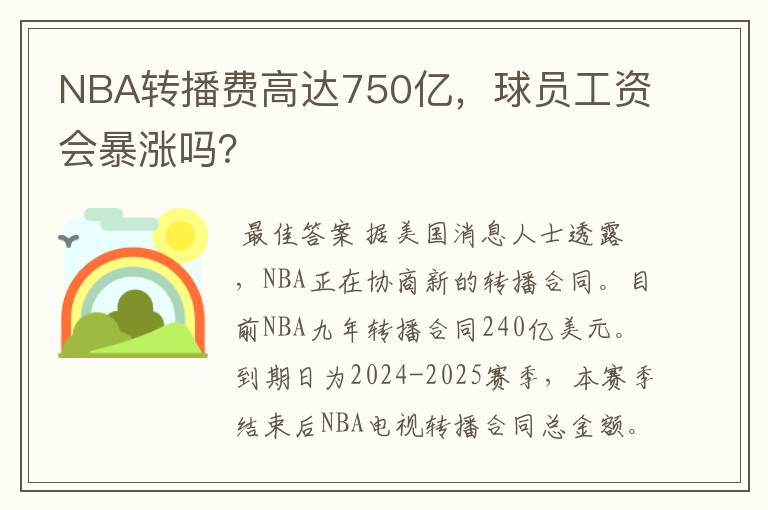 NBA转播费高达750亿，球员工资会暴涨吗？

最佳答案 据美国消息人士透露，NBA正在协商新的转播合同。目前NBA九年转播合同240亿美元。到期日为2024-2025赛季，本赛季结束后NBA电视转播合同总金额。